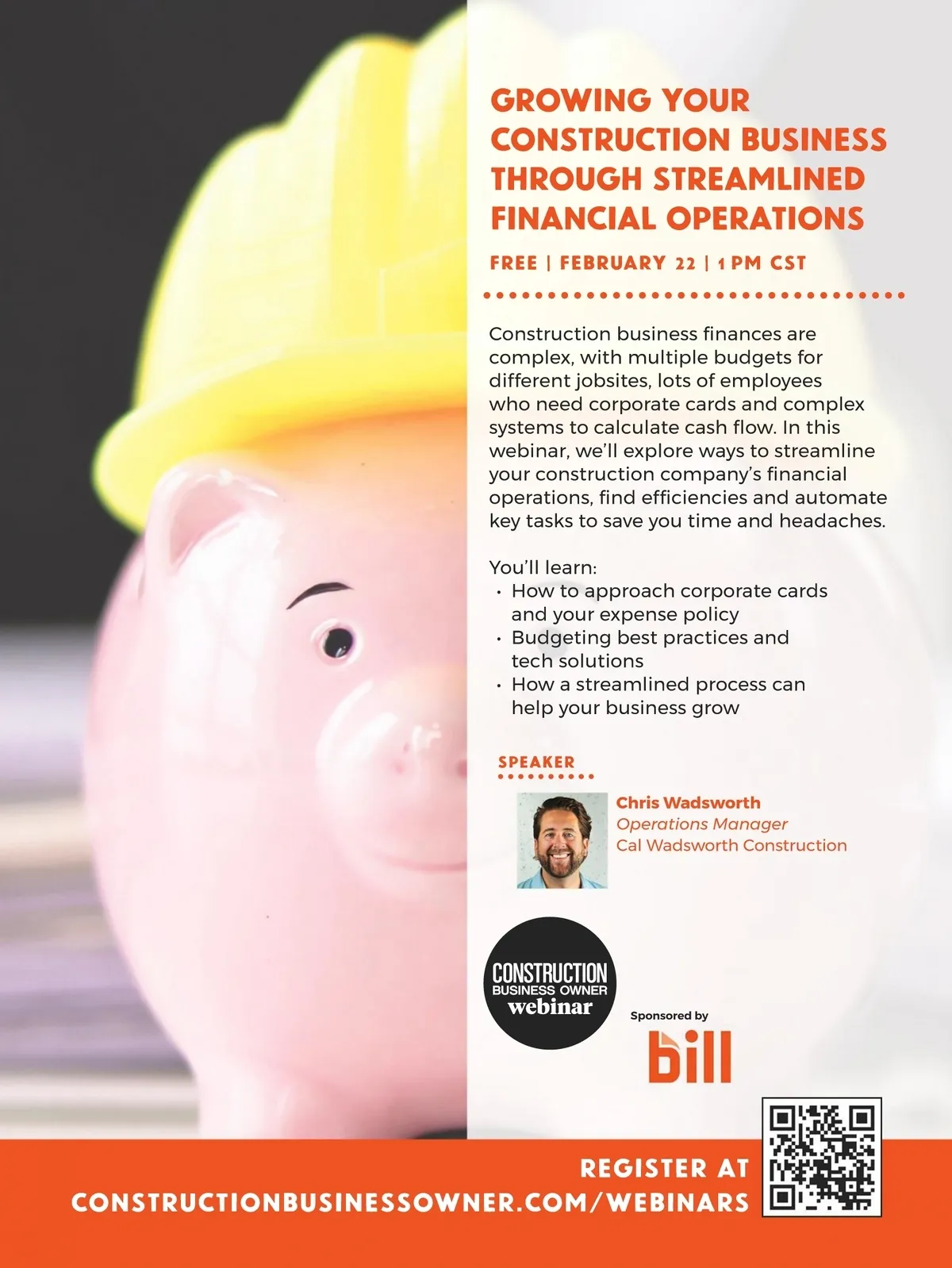 GROWING YOUR CONSTRUCTION BUSINESS THROUGH STREAMLINED FINANCIAL OPERATIONS

FREE | FEBRUARY 22 | 1 PM CST

Construction business finances are complex, with multiple budgets for different jobsites, lots of employees who need corporate cards and complex systems to calculate cash flow. In this webinar, we'll explore ways to streamline your construction company's financial operations, find efficiencies and automate key tasks to save you time and headaches.

You'll learn:
• How to approach corporate cards and your expense policy
• Budgeting best practices and tech solutions
• How a streamlined process can help your business grow

SPEAKER

Chris Wadsworth
Operations Manager
Cal Wadsworth Construction

CONSTRUCTION BUSINESS OWNER webinar

Sponsored by
bill

REGISTER AT
CONSTRUCTIONBUSINESSOWNER.COM/WEBINARS